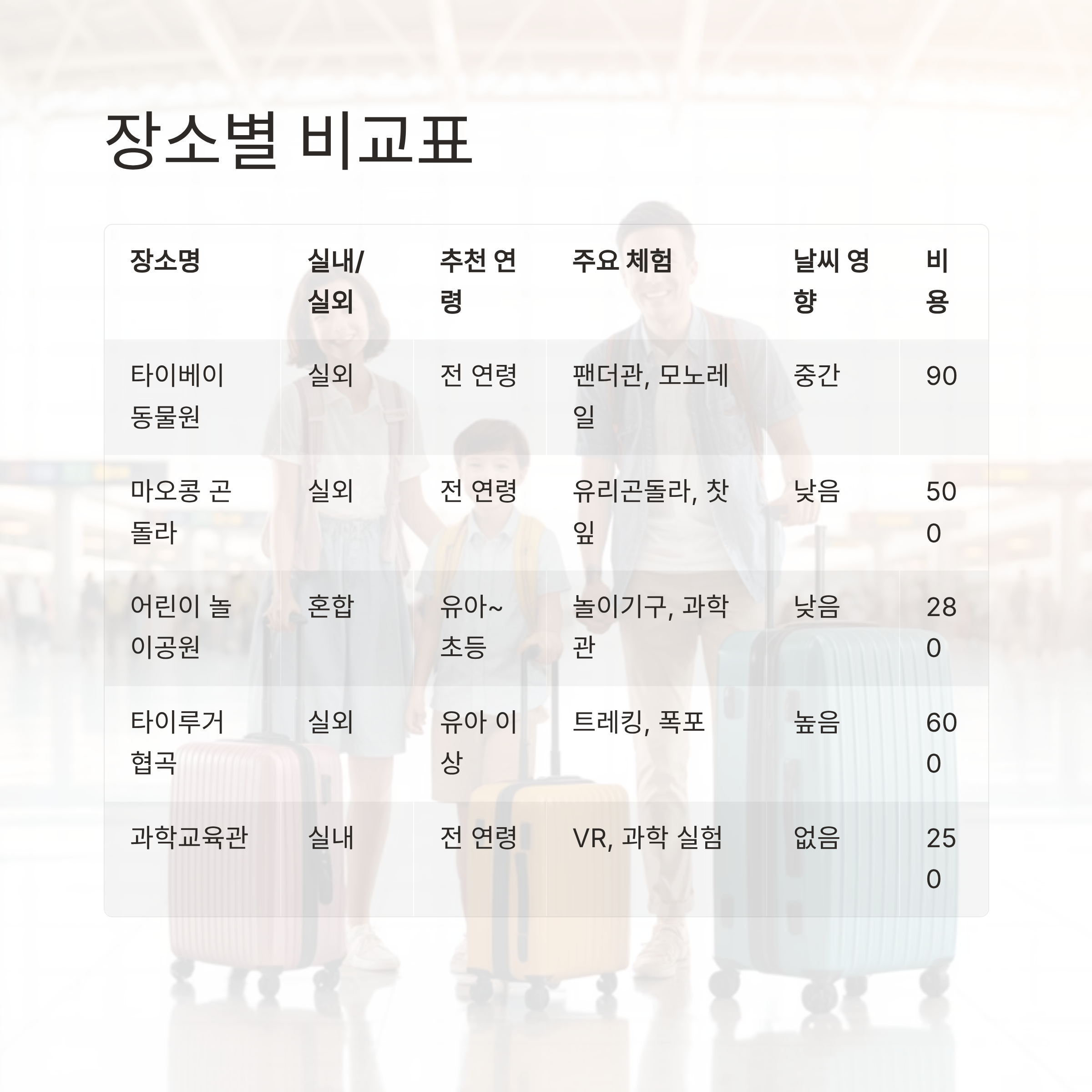 장소별 비교표

| 장소명 | 실내/실외 | 추천 연령 | 주요 체험 | 날씨 영향 | 비용 |
|---|---|---|---|---|---|
| 타이베이 동물원 | 실외 | 전 연령 | 팬더관, 모노레일 | 중간 | 90 |
| 마오콩 곤돌라 | 실외 | 전 연령 | 유리곤돌라, 찻잎 | 낮음 | 500 |
| 어린이 놀이공원 | 혼합 | 유아~초등 | 놀이기구, 과학관 | 낮음 | 280 |
| 타이루거 협곡 | 실외 | 유아 이상 | 트레킹, 폭포 | 높음 | 600 |
| 과학교육관 | 실내 | 전 연령 | VR, 과학 실험 | 없음 | 250 |